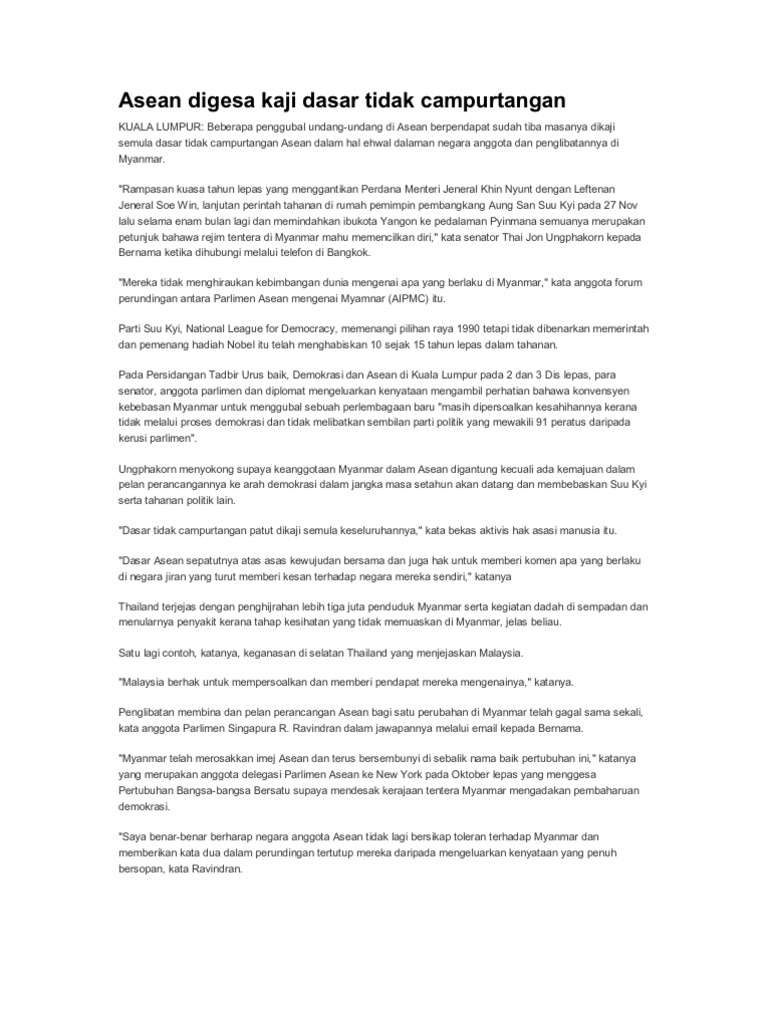 Asean digesa kaji dasar tidak campurtangan

KUALA LUMPUR: Beberapa penggubal undang-undang di Asean berpendapat sudah tiba masanya dikaji semula dasar tidak campurtangan Asean dalam hal ehwal dalaman negara anggota dan penglibatannya di Myanmar.

"Rampasan kuasa tahun lepas yang menggantikan Perdana Menteri Jeneral Khin Nyunt dengan Leftenan Jeneral Soe Win, lanjutan perintah tahanan di rumah pemimpin pembangkang Aung San Suu Kyi pada 27 Nov lalu selama enam bulan lagi dan memindahkan ibukota Yangon ke pedalaman Pyinmana semuanya merupakan petunjuk bahawa rejim tentera di Myanmar mahu memencilkan diri," kata senator Thai Jon Ungphakorn kepada Bernama ketika dihubungi melalui telefon di Bangkok.

"Mereka tidak menghiraukan kebimbangan dunia mengenai apa yang berlaku di Myanmar," kata anggota forum perundingan antara Parlimen Asean mengenai Myamnar (AIPMC) itu.

Parti Suu Kyi, National League for Democracy, memenangi pilihan raya 1990 tetapi tidak dibenarkan memerintah dan pemenang hadiah Nobel itu telah menghabiskan 10 sejak 15 tahun lepas dalam tahanan.

Pada Persidangan Tadbir Urus baik, Demokrasi dan Asean di Kuala Lumpur pada 2 dan 3 Dis lepas, para senator, anggota parlimen dan diplomat mengeluarkan kenyataan mengambil perhatian bahawa konvensyen kebebasan Myanmar untuk menggubal sebuah perlembagaan baru "masih dipersoalkan kesahihannya kerana tidak melalui proses demokrasi dan tidak melibatkan sembilan parti politik yang mewakili 91 peratus daripada kerusi parlimen".

Ungphakorn menyokong supaya keanggotaan Myanmar dalam Asean digantung kecuali ada kemajuan dalam pelan perancangannya ke arah demokrasi dalam jangka masa setahun akan datang dan membebaskan Suu Kyi serta tahanan politik lain.

"Dasar tidak campurtangan patut dikaji semula keseluruhannya," kata bekas aktivis hak asasi manusia itu.

"Dasar Asean sepatutnya atas asas kewujudan bersama dan juga hak untuk memberi komen apa yang berlaku di negara jiran yang turut memberi kesan terhadap negara mereka sendiri," katanya

Thailand terjejas dengan penghijrahan lebih tiga juta penduduk Myanmar serta kegiatan dadah di sempadan dan menularnya penyakit kerana tahap kesihatan yang tidak memuaskan di Myanmar, jelas beliau.

Satu lagi contoh, katanya, keganasan di selatan Thailand yang menjejaskan Malaysia.

"Malaysia berhak untuk mempersoalkan dan memberi pendapat mereka mengenainya," katanya.

Penglibatan membina dan pelan perancangan Asean bagi satu perubahan di Myanmar telah gagal sama sekali, kata anggota Parlimen Singapura R. Ravindran dalam jawapannya melalui email kepada Bernama.

"Myanmar telah merosakkan imej Asean dan terus bersembunyi di sebalik nama baik pertubuhan ini," katanya yang merupakan anggota delegasi Parlimen Asean ke New York pada Oktober lepas yang menggesa Pertubuhan Bangsa-bangsa Bersatu supaya mendesak kerajaan tentera Myanmar mengadakan pembaharuan demokrasi.

"Saya benar-benar berharap negara anggota Asean tidak lagi bersikap toleran terhadap Myanmar dan memberikan kata dua dalam perundingan tertutup mereka daripada mengeluarkan kenyataan yang penuh bersopan, kata Ravindran.